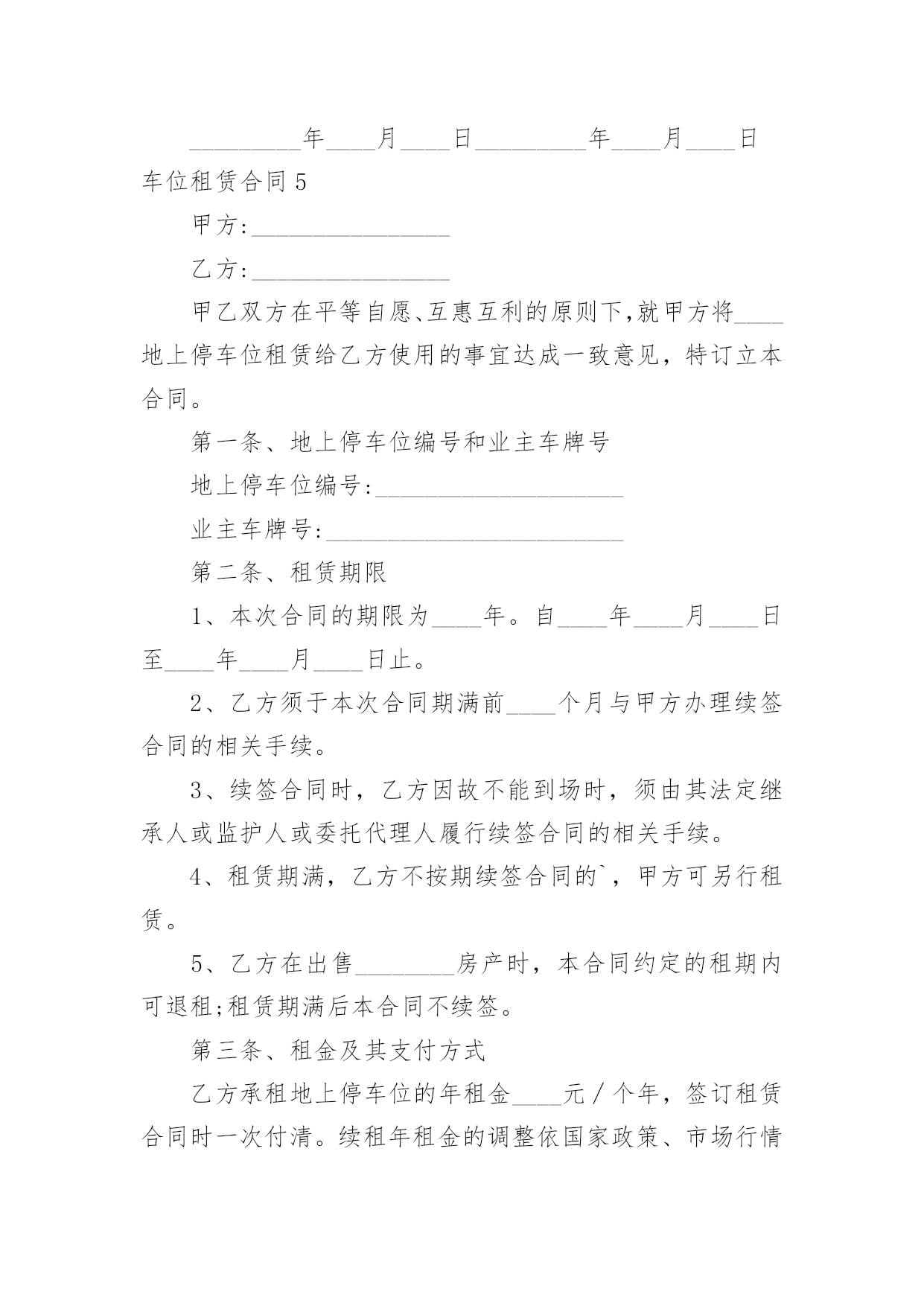 _________年____月____日_________年____月____日

车位租赁合同 5

甲方:________________

乙方:________________

甲乙双方在平等自愿、互惠互利的原则下,就甲方将____地上停车位租赁给乙方使用的事宜达成一致意见，特订立本合同。

第一条、地上停车位编号和业主车牌号

地上停车位编号:____________________

业主车牌号:________________________

第二条、租赁期限

1、本次合同的期限为____年。自____年____月____日至____年____月____日止。

2、乙方须于本次合同期满前____个月与甲方办理续签合同的相关手续。

3、续签合同时，乙方因故不能到场时，须由其法定继承人或监护人或委托代理人履行续签合同的相关手续。

4、租赁期满，乙方不按期续签合同的`，甲方可另行租赁。

5、乙方在出售________房产时，本合同约定的租期内可退租;租赁期满后本合同不续签。

第三条、租金及其支付方式

乙方承租地上停车位的年租金____元／个年，签订租赁合同时一次付清。续租年租金的调整依国家政策、市场行情